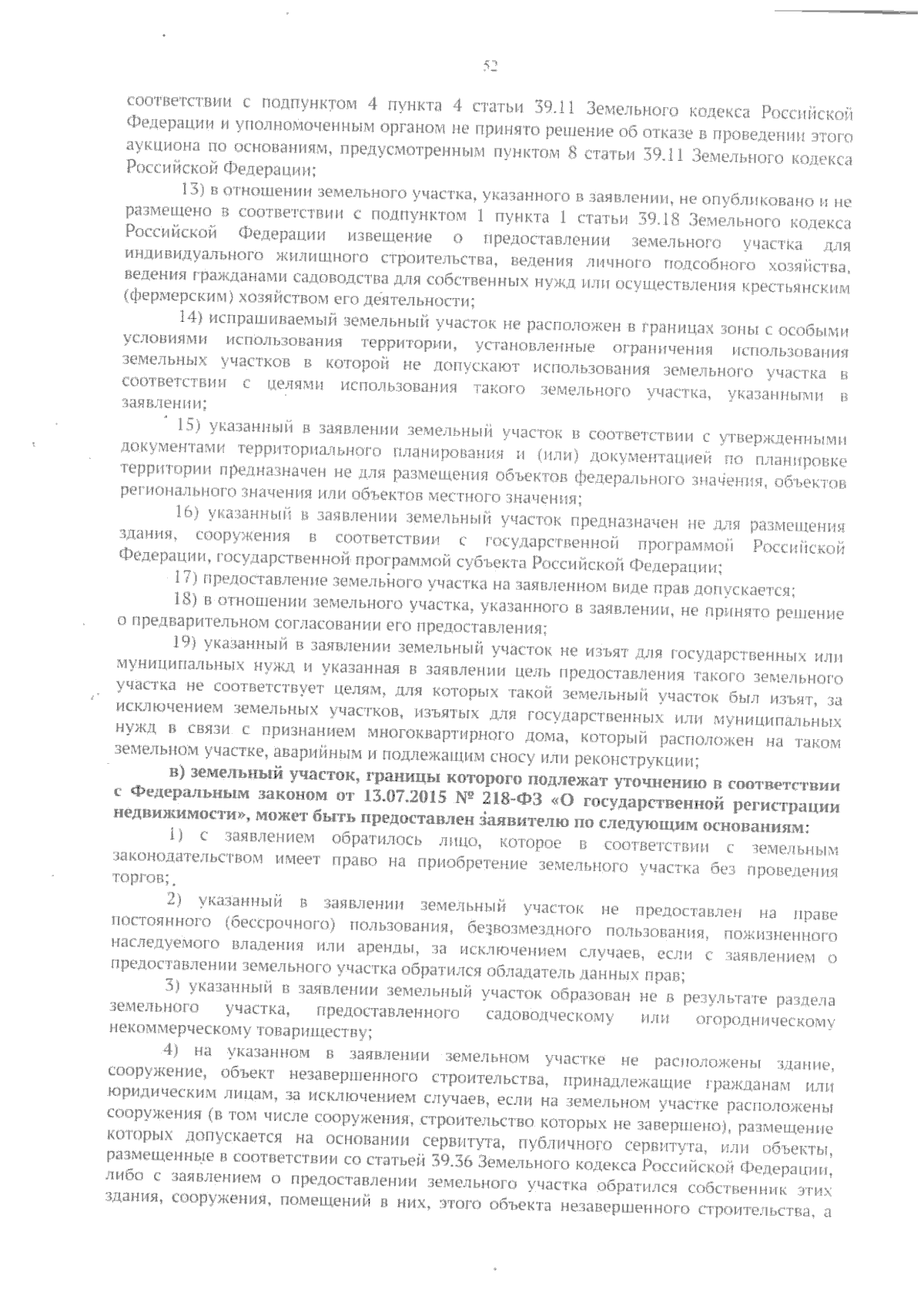 52

соответствии с подпунктом 4 пункта 4 статьи 39.11 Земельного кодекса Российской Федерации и уполномоченным органом не принято решение об отказе в проведении этого аукциона по основаниям, предусмотренным пунктом 8 статьи 39.11 Земельного кодекса Российской Федерации;

13) в отношении земельного участка, указанного в заявлении, не опубликовано и не размещено в соответствии с подпунктом 1 пункта 1 статьи 39.18 Земельного кодекса Российской Федерации извещение о предоставлении земельного участка для индивидуального жилищного строительства, ведения личного подсобного хозяйства, ведения гражданами садоводства для собственных нужд или осуществления крестьянским (фермерским) хозяйством его деятельности;

14) испрашиваемый земельный участок не расположен в границах зоны с особыми условиями использования территории, установленные ограничения использования земельных участков в которой не допускают использования земельного участка в соответствии с целями использования такого земельного участка, указанными в заявлении;

15) указанный в заявлении земельный участок в соответствии с утвержденными документами территориального планирования и (или) документацией по планировке территории предназначен не для размещения объектов федерального значения, объектов регионального значения или объектов местного значения;

16) указанный в заявлении земельный участок предназначен не для размещения здания, сооружения в соответствии с государственной программой Российской Федерации, государственной программой субъекта Российской Федерации;

17) предоставление земельного участка на заявленном виде прав допускается;

18) в отношении земельного участка, указанного в заявлении, не принято решение о предварительном согласовании его предоставления;

19) указанный в заявлении земельный участок не изъят для государственных или муниципальных нужд и указанная в заявлении цель предоставления такого земельного участка не соответствует целям, для которых такой земельный участок был изъят, за исключением земельных участков, изъятых для государственных или муниципальных нужд в связи с признанием многоквартирного дома, который расположен на таком земельном участке, аварийным и подлежащим сносу или реконструкции;

в) земельный участок, границы которого подлежат уточнению в соответствии с Федеральным законом от 13.07.2015 № 218-ФЗ «О государственной регистрации недвижимости», может быть предоставлен заявителю по следующим основаниям:

1) с заявлением обратилось лицо, которое в соответствии с земельным законодательством имеет право на приобретение земельного участка без проведения торгов;

2) указанный в заявлении земельный участок не предоставлен на праве постоянного (бессрочного) пользования, безвозмездного пользования, пожизненного наследуемого владения или аренды, за исключением случаев, если с заявлением о предоставлении земельного участка обратился обладатель данных прав;

3) указанный в заявлении земельный участок образован не в результате раздела земельного участка, предоставленного садоводческому или огородническому некоммерческому товариществу;

4) на указанном в заявлении земельном участке не расположены здание, сооружение, объект незавершенного строительства, принадлежащие гражданам или юридическим лицам, за исключением случаев, если на земельном участке расположены сооружения (в том числе сооружения, строительство которых не завершено), размещение которых допускается на основании сервитута, публичного сервитута, или объекты, размещенные в соответствии со статьей 39.36 Земельного кодекса Российской Федерации, либо с заявлением о предоставлении земельного участка обратился собственник этих здания, сооружения, помещений в них, этого объекта незавершенного строительства, а